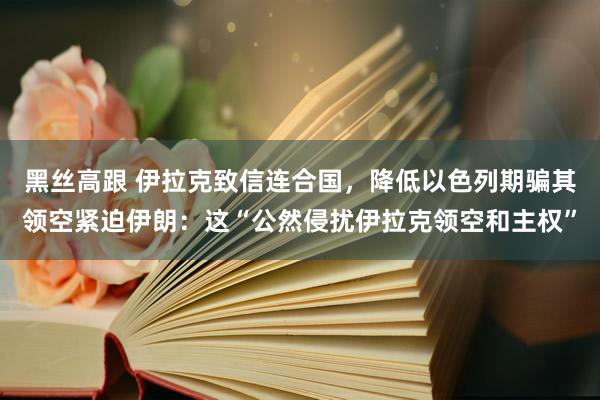 黑丝高跟 伊拉克致信连合国，降低以色列期骗其领空紧迫伊朗：这“公然侵扰伊拉克领空和主权”